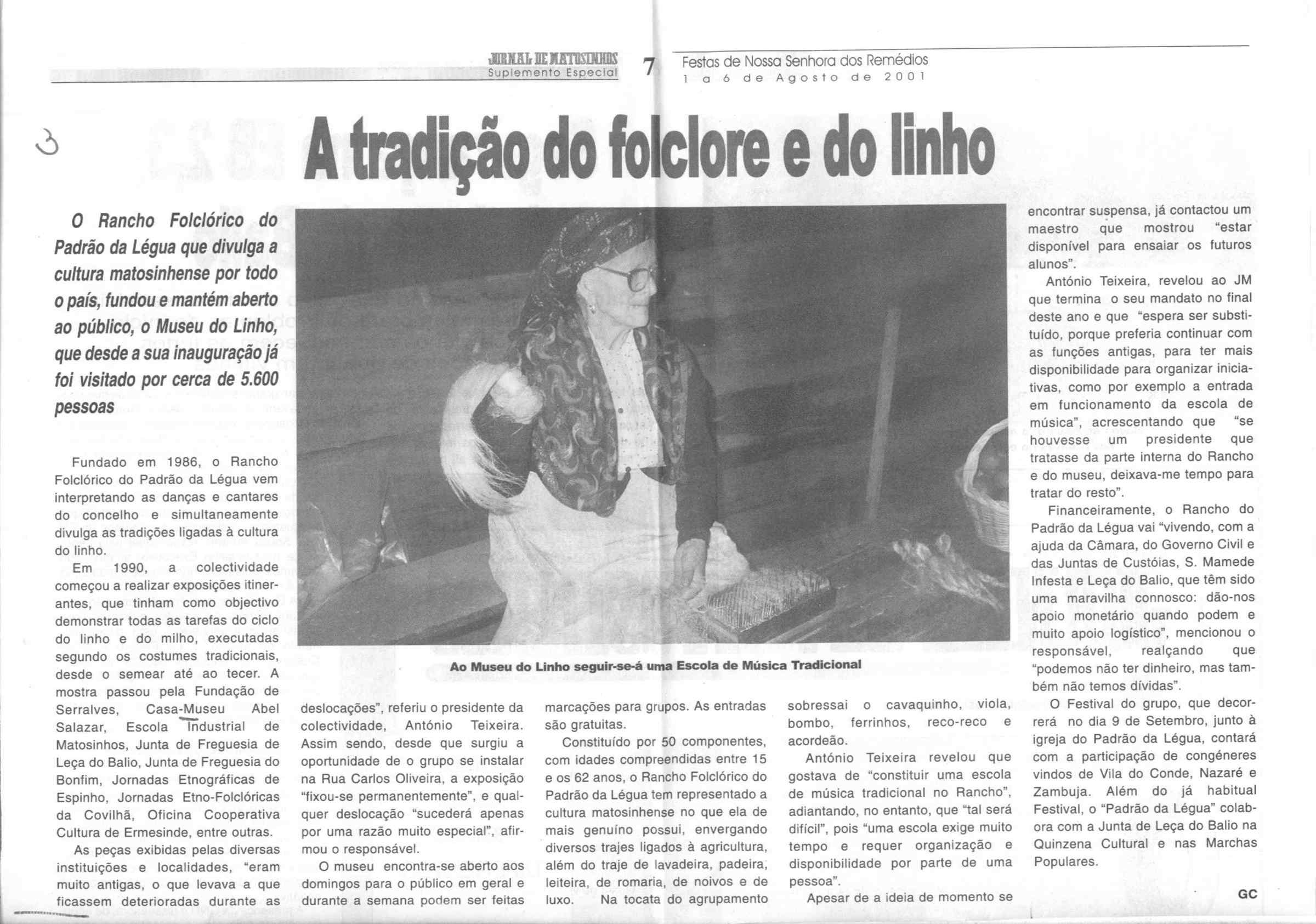 JORNAL DE MATOSINHOS
Suplemento Especial

7

Festas de Nossa Senhora dos Remédios
1 a 6 de Agosto de 2001

3

A tradição do folclore e do linho

O Rancho Folclórico do Padrão da Légua que divulga a cultura matosinhense por todo o país, fundou e mantém aberto ao público, o Museu do Linho, que desde a sua inauguração já foi visitado por cerca de 5.600 pessoas

Fundado em 1986, o Rancho Folclórico do Padrão da Légua vem interpretando as danças e cantares do concelho e simultaneamente divulga as tradições ligadas à cultura do linho.

Em 1990, a colectividade começou a realizar exposições itinerantes, que tinham como objectivo demonstrar todas as tarefas do ciclo do linho e do milho, executadas segundo os costumes tradicionais, desde o semear até ao tecer. A mostra passou pela Fundação de Serralves, Casa-Museu Abel Salazar, Escola Industrial de Matosinhos, Junta de Freguesia de Leça do Balio, Junta de Freguesia do Bonfim, Jornadas Etnográficas de Espinho, Jornadas Etno-Folclóricas da Covilhã, Oficina Cooperativa Cultura de Ermesinde, entre outras.

As peças exibidas pelas diversas instituições e localidades, "eram muito antigas, o que levava a que ficassem deterioradas durante as deslocações", referiu o presidente da colectividade, António Teixeira. Assim sendo, desde que surgiu a oportunidade de o grupo se instalar na Rua Carlos Oliveira, a exposição "fixou-se permanentemente", e qualquer deslocação "sucederá apenas por uma razão muito especial", afirmou o responsável.

O museu encontra-se aberto aos domingos para o público em geral e durante a semana podem ser feitas marcações para grupos. As entradas são gratuitas.

Constituído por 50 componentes, com idades compreendidas entre 15 e os 62 anos, o Rancho Folclórico do Padrão da Légua tem representado a cultura matosinhense no que ela de mais genuíno possui, envergando diversos trajes ligados à agricultura, além do traje de lavadeira, padeira, leiteira, de romaria, de noivos e de luxo. Na tocata do agrupamento sobressai o cavaquinho, viola, bombo, ferrinhos, reco-reco e acordeão.

António Teixeira revelou que gostava de "constituir uma escola de música tradicional no Rancho", adiantando, no entanto, que "tal será difícil", pois "uma escola exige muito tempo e requer organização e disponibilidade por parte de uma pessoa".

Apesar de a ideia de momento se encontrar suspensa, já contactou um maestro que mostrou "estar disponível para ensaiar os futuros alunos".

António Teixeira, revelou ao JM que termina o seu mandato no final deste ano e que "espera ser substituído, porque preferia continuar com as funções antigas, para ter mais disponibilidade para organizar iniciativas, como por exemplo a entrada em funcionamento da escola de música", acrescentando que "se houvesse um presidente que tratasse da parte interna do Rancho e do museu, deixava-me tempo para tratar do resto".

Financeiramente, o Rancho do Padrão da Légua vai "vivendo, com a ajuda da Câmara, do Governo Civil e das Juntas de Custóias, S. Mamede Infesta e Leça do Balio, que têm sido uma maravilha connosco: dão-nos apoio monetário quando podem e muito apoio logístico", mencionou o responsável, realçando que "podemos não ter dinheiro, mas também não temos dívidas".

O Festival do grupo, que decorrerá no dia 9 de Setembro, junto à igreja do Padrão da Légua, contará com a participação de congéneres vindos de Vila do Conde, Nazaré e Zambuja. Além do já habitual Festival, o "Padrão da Légua" colabora com a Junta de Leça do Balio na Quinzena Cultural e nas Marchas Populares.

GC

Ao Museu do Linho seguir-se-á uma Escola de Música Tradicional